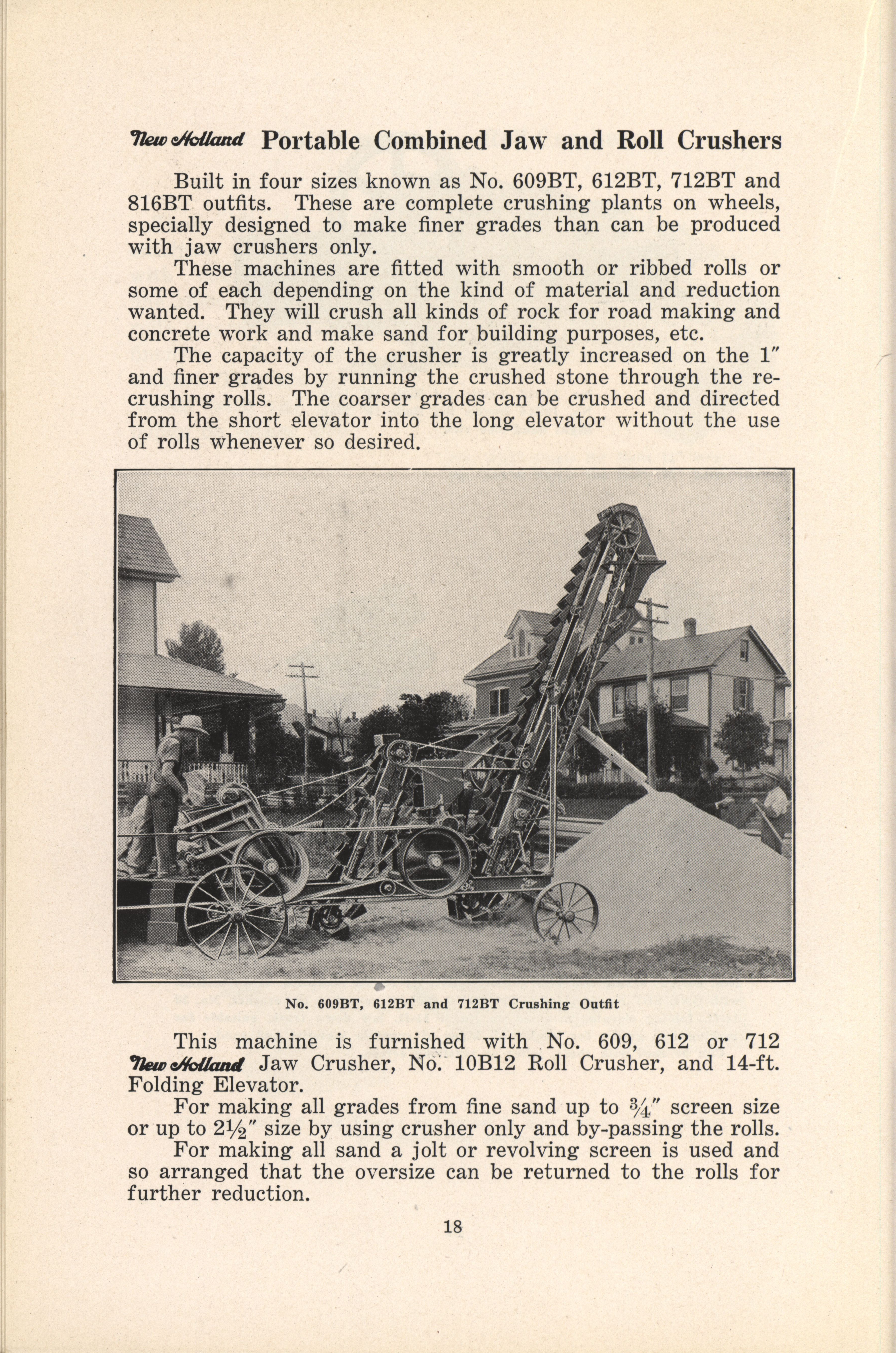 New Holland Portable Combined Jaw and Roll Crushers

Built in four sizes known as No. 609BT, 612BT, 712BT and 816BT outfits. These are complete crushing plants on wheels, specially designed to make finer grades than can be produced with jaw crushers only.

These machines are fitted with smooth or ribbed rolls or some of each depending on the kind of material and reduction wanted. They will crush all kinds of rock for road making and concrete work and make sand for building purposes, etc.

The capacity of the crusher is greatly increased on the 1" and finer grades by running the crushed stone through the recrushing rolls. The coarser grades can be crushed and directed from the short elevator into the long elevator without the use of rolls whenever so desired.

No. 609BT, 612BT and 712BT Crushing Outfit

This machine is furnished with No. 609, 612 or 712 New Holland Jaw Crusher, No. 10B12 Roll Crusher, and 14-ft. Folding Elevator.

For making all grades from fine sand up to $\frac{3}{4}$" screen size or up to $2\frac{1}{2}$" size by using crusher only and by-passing the rolls.

For making all sand a jolt or revolving screen is used and so arranged that the oversize can be returned to the rolls for further reduction.

18